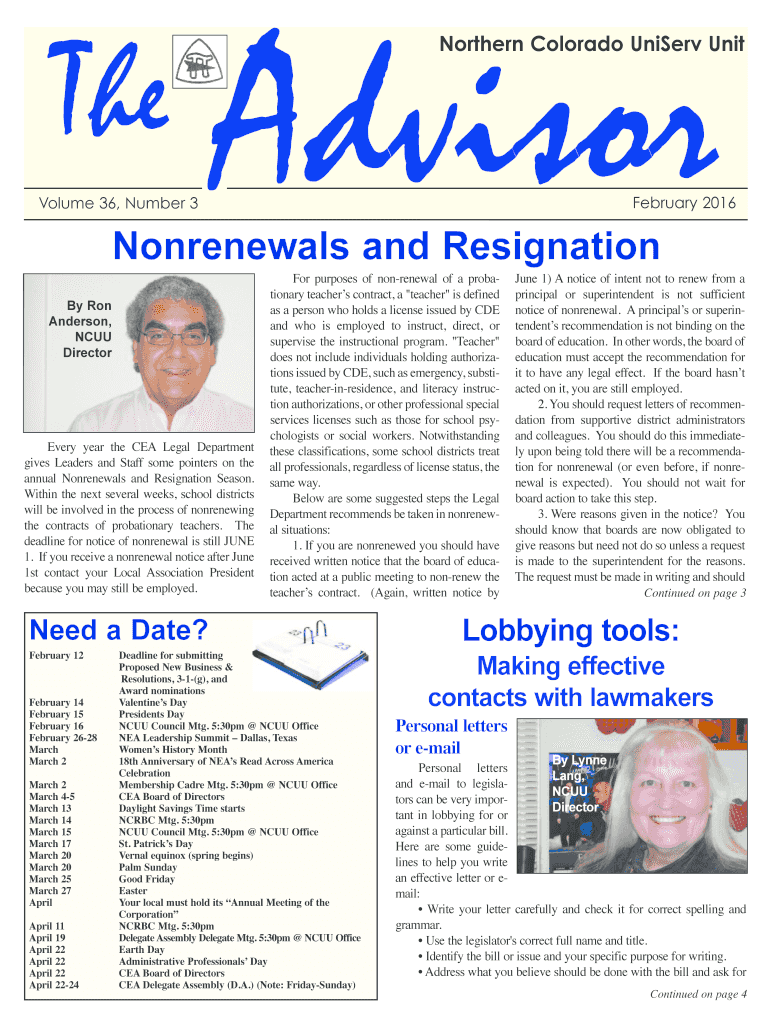 The Advisor

Northern Colorado UniServ Unit

Volume 36, Number 3

February 2016

Nonrenewals and Resignation

By Ron Anderson, NCUU Director

Every year the CEA Legal Department gives Leaders and Staff some pointers on the annual Nonrenewals and Resignation Season. Within the next several weeks, school districts will be involved in the process of nonrenewing the contracts of probationary teachers. The deadline for notice of nonrenewal is still JUNE 1. If you receive a nonrenewal notice after June 1st contact your Local Association President because you may still be employed.

For purposes of non-renewal of a probationary teacher's contract, a "teacher" is defined as a person who holds a license issued by CDE and who is employed to instruct, direct, or supervise the instructional program. "Teacher" does not include individuals holding authorizations issued by CDE, such as emergency, substitute, teacher-in-residence, and literacy instruction authorizations, or other professional special services licenses such as those for school psychologists or social workers. Notwithstanding these classifications, some school districts treat all professionals, regardless of license status, the same way.

Below are some suggested steps the Legal Department recommends be taken in nonrenewal situations:

1. If you are nonrenewed you should have received written notice that the board of education acted at a public meeting to non-renew the teacher's contract. (Again, written notice by June 1) A notice of intent not to renew from a principal or superintendent is not sufficient notice of nonrenewal. A principal's or superintendent's recommendation is not binding on the board of education. In other words, the board of education must accept the recommendation for it to have any legal effect. If the board hasn't acted on it, you are still employed.

2. You should request letters of recommendation from supportive district administrators and colleagues. You should do this immediately upon being told there will be a recommendation for nonrenewal (or even before, if nonrenewal is expected). You should not wait for board action to take this step.

3. Were reasons given in the notice? You should know that boards are now obligated to give reasons but need not do so unless a request is made to the superintendent for the reasons. The request must be made in writing and should

Continued on page 3

Need a Date?

| | |
|---|---|
| February 12 | Deadline for submitting Proposed New Business & Resolutions, 3-1-(g), and Award nominations |
| February 14 | Valentine's Day |
| February 15 | Presidents Day |
| February 16 | NCUU Council Mtg. 5:30pm @ NCUU Office |
| February 26-28 | NEA Leadership Summit – Dallas, Texas |
| March | Women's History Month |
| March 2 | 18th Anniversary of NEA's Read Across America Celebration |
| March 2 | Membership Cadre Mtg. 5:30pm @ NCUU Office |
| March 4-5 | CEA Board of Directors |
| March 13 | Daylight Savings Time starts |
| March 14 | NCRBC Mtg. 5:30pm |
| March 15 | NCUU Council Mtg. 5:30pm @ NCUU Office |
| March 17 | St. Patrick's Day |
| March 20 | Vernal equinox (spring begins) |
| March 20 | Palm Sunday |
| March 25 | Good Friday |
| March 27 | Easter |
| April | Your local must hold its "Annual Meeting of the Corporation" |
| April 11 | NCRBC Mtg. 5:30pm |
| April 19 | Delegate Assembly Delegate Mtg. 5:30pm @ NCUU Office |
| April 22 | Earth Day |
| April 22 | Administrative Professionals' Day |
| April 22 | CEA Board of Directors |
| April 22-24 | CEA Delegate Assembly (D.A.) (Note: Friday-Sunday) |

Lobbying tools:
Making effective contacts with lawmakers

Personal letters or e-mail

By Lynne Lang, NCUU Director

Personal letters and e-mail to legislators can be very important in lobbying for or against a particular bill. Here are some guidelines to help you write an effective letter or e-mail:

• Write your letter carefully and check it for correct spelling and grammar.
• Use the legislator's correct full name and title.
• Identify the bill or issue and your specific purpose for writing.
• Address what you believe should be done with the bill and ask for

Continued on page 4